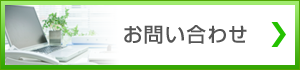 お問い合わせ